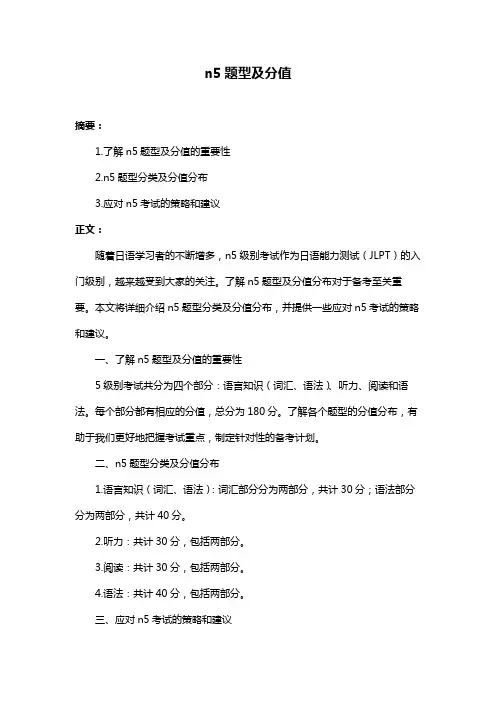 n5 题型及分值

摘要：

1.了解 n5 题型及分值的重要性

2.n5 题型分类及分值分布

3.应对 n5 考试的策略和建议

正文：

随着日语学习者的不断增多，n5 级别考试作为日语能力测试（JLPT）的入门级别，越来越受到大家的关注。了解 n5 题型及分值分布对于备考至关重要。本文将详细介绍 n5 题型分类及分值分布，并提供一些应对 n5 考试的策略和建议。

一、了解 n5 题型及分值的重要性

5 级别考试共分为四个部分：语言知识（词汇、语法）、听力、阅读和语法。每个部分都有相应的分值，总分为 180 分。了解各个题型的分值分布，有助于我们更好地把握考试重点，制定针对性的备考计划。

二、n5 题型分类及分值分布

1.语言知识（词汇、语法）：词汇部分分为两部分，共计 30 分；语法部分分为两部分，共计 40 分。

2.听力：共计 30 分，包括两部分。

3.阅读：共计 30 分，包括两部分。

4.语法：共计 40 分，包括两部分。

三、应对 n5 考试的策略和建议